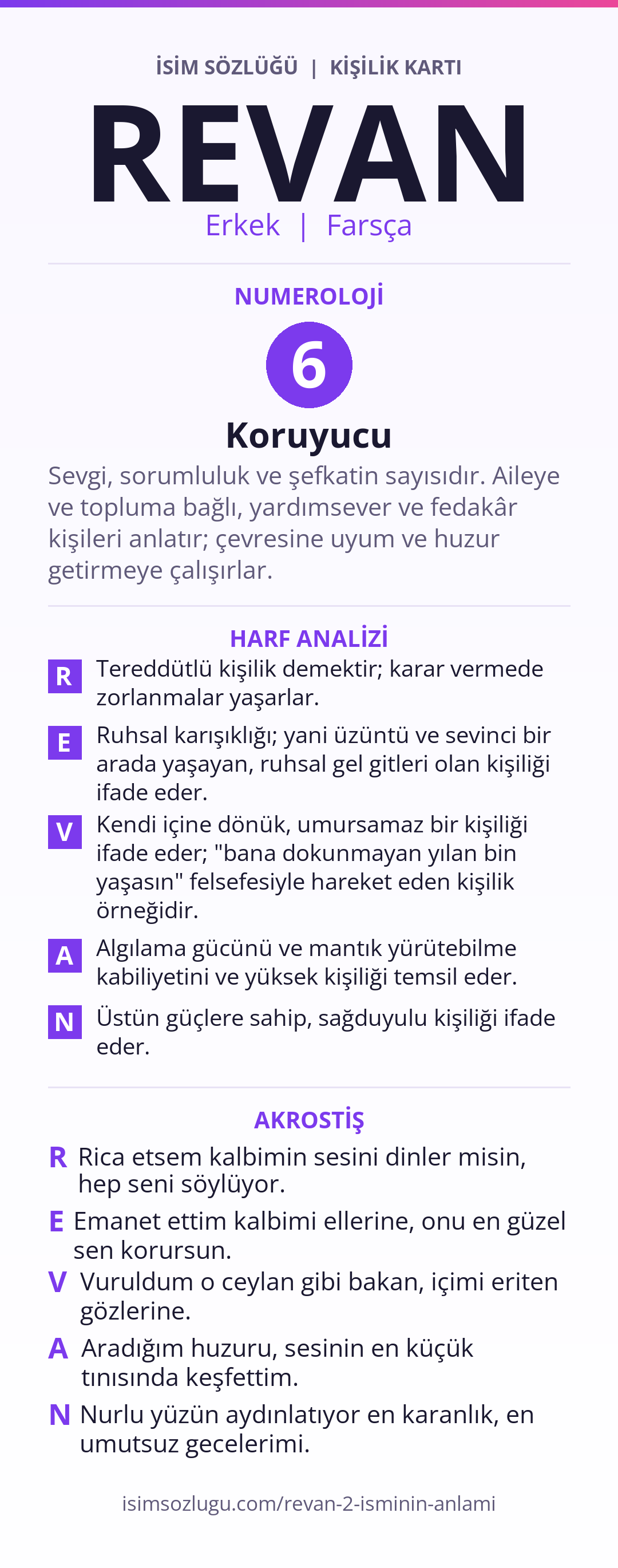 İSİM SÖZLÜĞÜ | KİŞİLİK KARTI

REVAN

Erkek | Farsça

NUMEROLOJİ

6

Koruyucu

Sevgi, sorumluluk ve şefkatin sayısıdır. Aileye ve topluma bağlı, yardımsever ve fedakâr kişileri anlatır; çevresine uyum ve huzur getirmeye çalışırlar.

HARF ANALİZİ

R Tereddütlü kişilik demektir; karar vermede zorlanmalar yaşarlar.

E Ruhsal karışıklığı; yani üzüntü ve sevinci bir arada yaşayan, ruhsal gel gitleri olan kişiliği ifade eder.

V Kendi içine dönük, umursamaz bir kişiliği ifade eder; "bana dokunmayan yılan bin yaşasın" felsefesiyle hareket eden kişilik örneğidir.

A Algılama gücünü ve mantık yürütebilme kabiliyetini ve yüksek kişiliği temsil eder.

N Üstün güçlere sahip, sağduyulu kişiliği ifade eder.

AKROSTİŞ

R Rica etsem kalbimin sesini dinler misin, hep seni söylüyor.

E Emanet ettim kalbimi ellerine, onu en güzel sen korursun.

V Vuruldum o ceylan gibi bakan, içimi eriten gözlerine.

A Aradığım huzuru, sesinin en küçük tınısında keşfettim.

N Nurlu yüzün aydınlatıyor en karanlık, en umutsuz gecelerimi.

isimsozlugu.com/revan-2-isminin-anlami